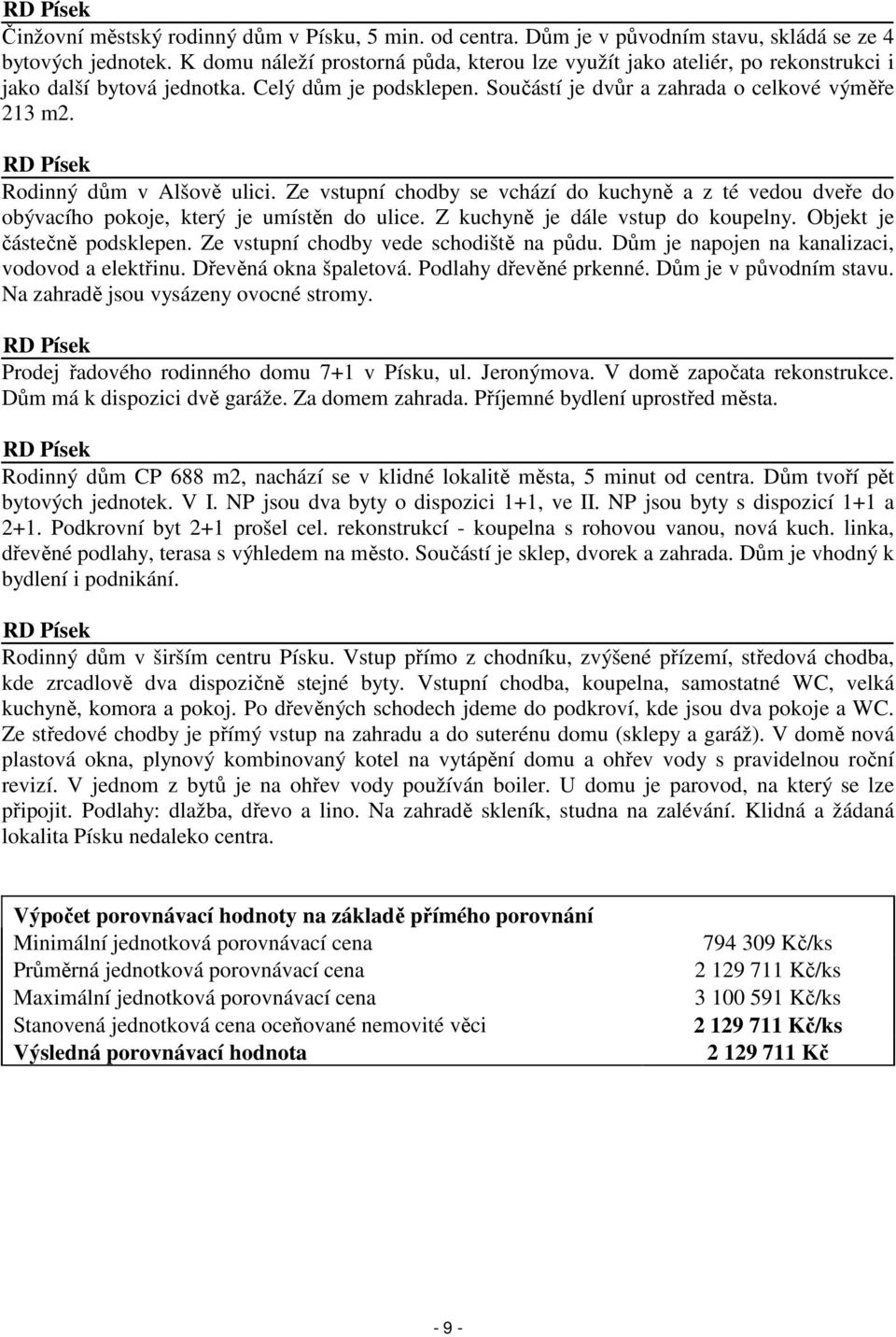 RD Písek

Činžovní městský rodinný dům v Písku, 5 min. od centra. Dům je v původním stavu, skládá se ze 4 bytových jednotek. K domu náleží prostorná půda, kterou lze využít jako ateliér, po rekonstrukci i jako další bytová jednotka. Celý dům je podsklepen. Součástí je dvůr a zahrada o celkové výměře 213 m2.

RD Písek

Rodinný dům v Alšově ulici. Ze vstupní chodby se vchází do kuchyně a z té vedou dveře do obývacího pokoje, který je umístěn do ulice. Z kuchyně je dále vstup do koupelny. Objekt je částečně podsklepen. Ze vstupní chodby vede schodiště na půdu. Dům je napojen na kanalizaci, vodovod a elektřinu. Dřevěná okna špaletová. Podlahy dřevěné prkenné. Dům je v původním stavu. Na zahradě jsou vysázeny ovocné stromy.

RD Písek

Prodej řadového rodinného domu 7+1 v Písku, ul. Jeronýmova. V domě započata rekonstrukce. Dům má k dispozici dvě garáže. Za domem zahrada. Příjemné bydlení uprostřed města.

RD Písek

Rodinný dům CP 688 m2, nachází se v klidné lokalitě města, 5 minut od centra. Dům tvoří pět bytových jednotek. V I. NP jsou dva byty o dispozici 1+1, ve II. NP jsou byty s dispozicí 1+1 a 2+1. Podkrovní byt 2+1 prošel cel. rekonstrukcí - koupelna s rohovou vanou, nová kuch. linka, dřevěné podlahy, terasa s výhledem na město. Součástí je sklep, dvorek a zahrada. Dům je vhodný k bydlení i podnikání.

RD Písek

Rodinný dům v širším centru Písku. Vstup přímo z chodníku, zvýšené přízemí, středová chodba, kde zrcadlově dva dispozičně stejné byty. Vstupní chodba, koupelna, samostatné WC, velká kuchyně, komora a pokoj. Po dřevěných schodech jdeme do podkroví, kde jsou dva pokoje a WC. Ze středové chodby je přímý vstup na zahradu a do suterénu domu (sklepy a garáž). V domě nová plastová okna, plynový kombinovaný kotel na vytápění domu a ohřev vody s pravidelnou roční revizí. V jednom z bytů je na ohřev vody používán boiler. U domu je parovod, na který se lze připojit. Podlahy: dlažba, dřevo a lino. Na zahradě skleník, studna na zalévání. Klidná a žádaná lokalita Písku nedaleko centra.

| Výpočet porovnávací hodnoty na základě přímého porovnání | |
|---|---|
| Minimální jednotková porovnávací cena | 794 309 Kč/ks |
| Průměrná jednotková porovnávací cena | 2 129 711 Kč/ks |
| Maximální jednotková porovnávací cena | 3 100 591 Kč/ks |
| Stanovená jednotková cena oceňované nemovité věci | 2 129 711 Kč/ks |
| Výsledná porovnávací hodnota | 2 129 711 Kč |

- 9 -